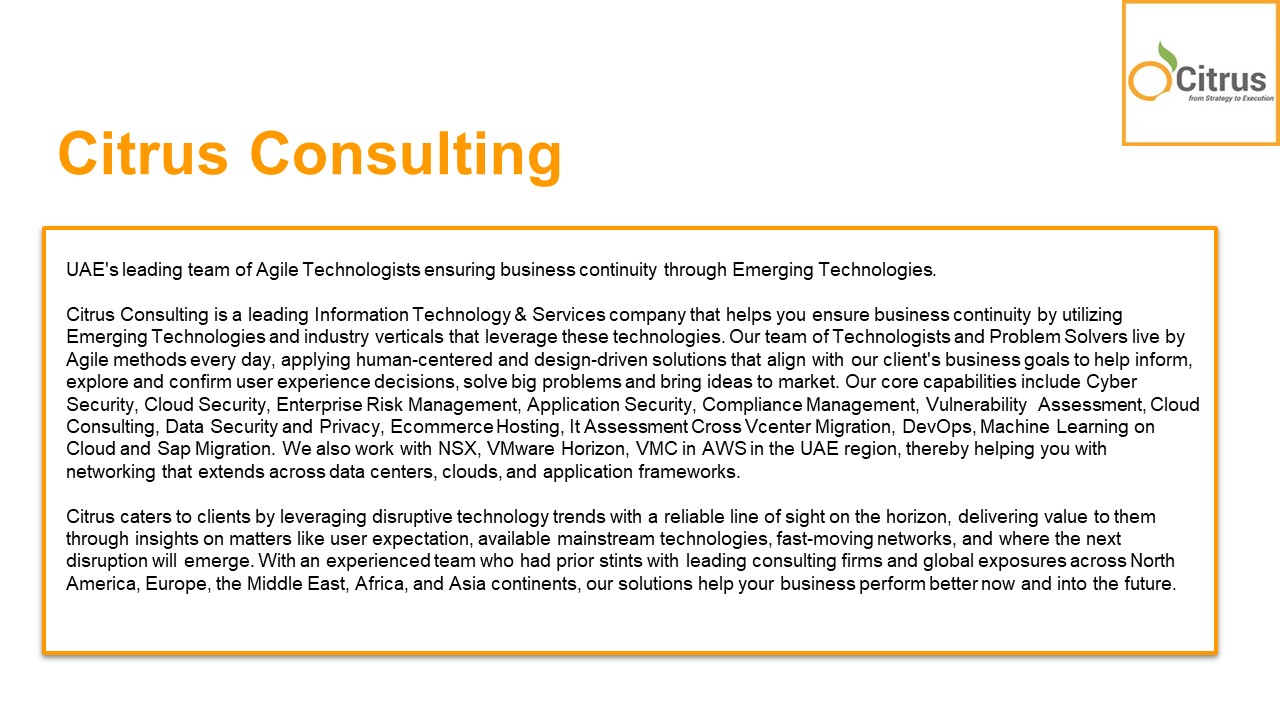 Citrus
from Strategy to Execution

Citrus Consulting

UAE's leading team of Agile Technologists ensuring business continuity through Emerging Technologies.

Citrus Consulting is a leading Information Technology & Services company that helps you ensure business continuity by utilizing Emerging Technologies and industry verticals that leverage these technologies. Our team of Technologists and Problem Solvers live by Agile methods every day, applying human-centered and design-driven solutions that align with our client's business goals to help inform, explore and confirm user experience decisions, solve big problems and bring ideas to market. Our core capabilities include Cyber Security, Cloud Security, Enterprise Risk Management, Application Security, Compliance Management, Vulnerability Assessment, Cloud Consulting, Data Security and Privacy, Ecommerce Hosting, It Assessment Cross Vcenter Migration, DevOps, Machine Learning on Cloud and Sap Migration. We also work with NSX, VMware Horizon, VMC in AWS in the UAE region, thereby helping you with networking that extends across data centers, clouds, and application frameworks.

Citrus caters to clients by leveraging disruptive technology trends with a reliable line of sight on the horizon, delivering value to them through insights on matters like user expectation, available mainstream technologies, fast-moving networks, and where the next disruption will emerge. With an experienced team who had prior stints with leading consulting firms and global exposures across North America, Europe, the Middle East, Africa, and Asia continents, our solutions help your business perform better now and into the future.